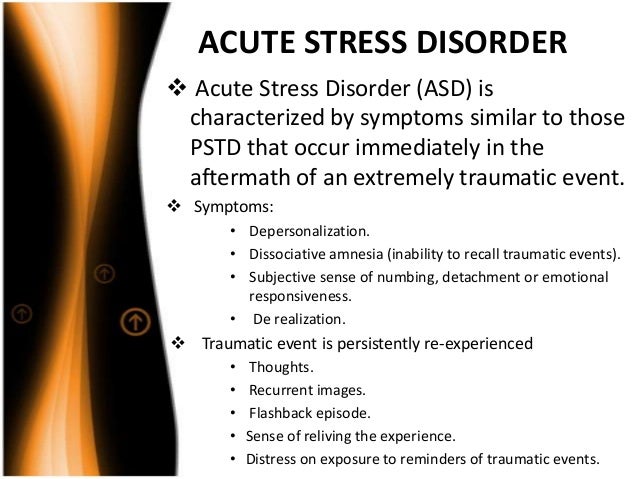 ACUTE STRESS DISORDER

❖ Acute Stress Disorder (ASD) is characterized by symptoms similar to those PSTD that occur immediately in the aftermath of an extremely traumatic event.

❖ Symptoms:
• Depersonalization.
• Dissociative amnesia (inability to recall traumatic events).
• Subjective sense of numbing, detachment or emotional responsiveness.
• De realization.

❖ Traumatic event is persistently re-experienced
• Thoughts.
• Recurrent images.
• Flashback episode.
• Sense of reliving the experience.
• Distress on exposure to reminders of traumatic events.